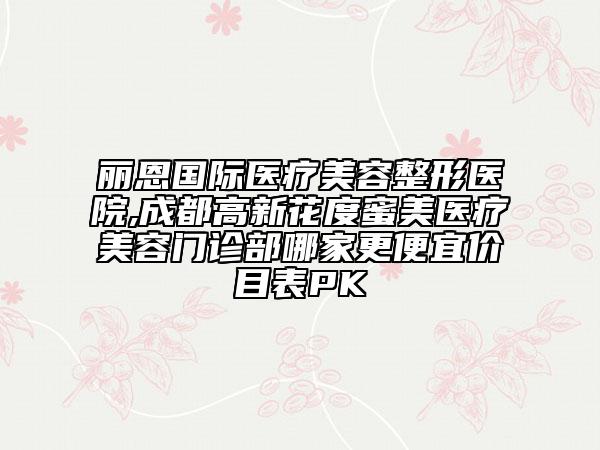 丽恩国际医疗美容整形医院,成都高新花度蜜美医疗美容门诊部哪家更便宜价目表PK